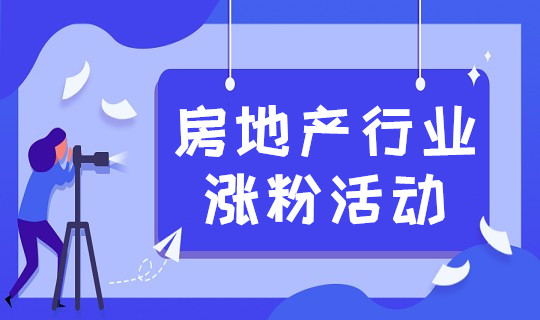 房地产行业
涨粉活动